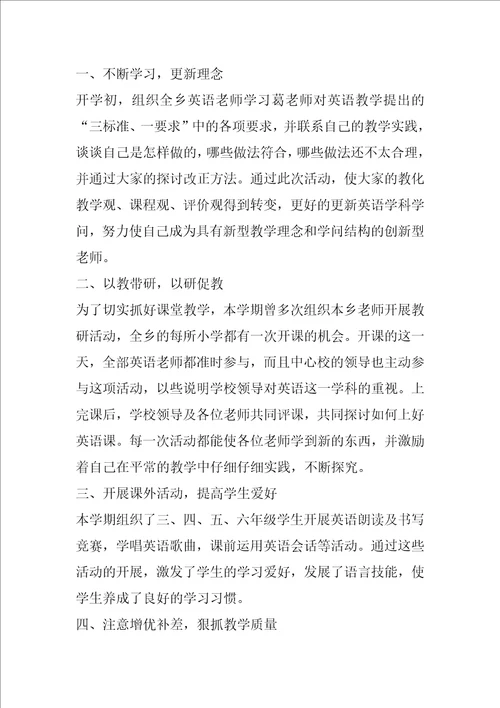 一、不断学习，更新理念

开学初，组织全乡英语老师学习葛老师对英语教学提出的“三标准、一要求”中的各项要求，并联系自己的教学实践，谈谈自己是怎样做的，哪些做法符合，哪些做法还不太合理，并通过大家的探讨改正方法。通过此次活动，使大家的教化教学观、课程观、评价观得到转变，更好的更新英语学科学问，努力使自己成为具有新型教学理念和学问结构的创新型老师。

二、以教带研，以研促教

为了切实抓好课堂教学，本学期曾多次组织本乡老师开展教研活动，全乡的每所小学都有一次开课的机会。开课的这一天，全部英语老师都准时参与，而且中心校的领导也主动参与这项活动，以些说明学校领导对英语这一学科的重视。上完课后，学校领导及各位老师共同评课，共同探讨如何上好英语课。每一次活动都能使各位老师学到新的东西，并激励着自己在平常的教学中仔细仔细实践，不断探究。

三、开展课外活动，提高学生爱好

本学期组织了三、四、五、六年级学生开展英语朗读及书写竞赛，学唱英语歌曲，课前运用英语会话等活动。通过这些活动的开展，激发了学生的学习爱好，发展了语言技能，使学生养成了良好的学习习惯。

四、注意增优补差，狠抓教学质量